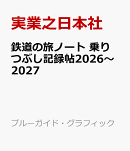 実業之日本社

鉄道の旅ノート 乗りつぶし記録帖2026～2027

ブルーガイド・グラフィック